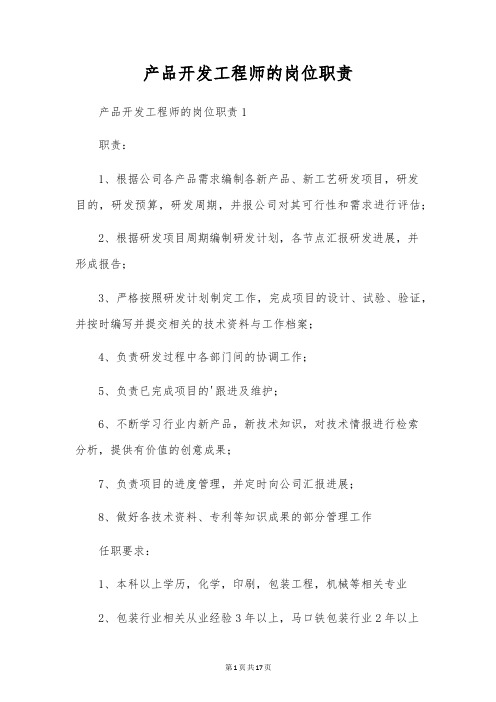 产品开发工程师的岗位职责

产品开发工程师的岗位职责1

职责：

1、根据公司各产品需求编制各新产品、新工艺研发项目，研发目的，研发预算，研发周期，并报公司对其可行性和需求进行评估；

2、根据研发项目周期编制研发计划，各节点汇报研发进展，并形成报告；

3、严格按照研发计划制定工作，完成项目的设计、试验、验证，并按时编写并提交相关的技术资料与工作档案；

4、负责研发过程中各部门间的协调工作；

5、负责已完成项目的'跟进及维护；

6、不断学习行业内新产品，新技术知识，对技术情报进行检索分析，提供有价值的创意成果；

7、负责项目的进度管理，并定时向公司汇报进展；

8、做好各技术资料、专利等知识成果的部分管理工作

任职要求：

1、本科以上学历，化学，印刷，包装工程，机械等相关专业

2、包装行业相关从业经验3年以上，马口铁包装行业2年以上

第1页共17页